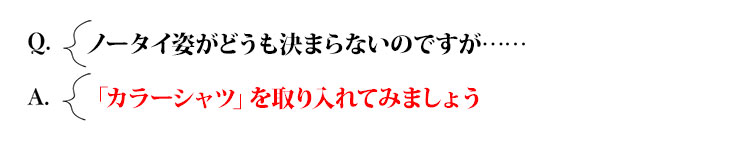 Q. ノータイ姿がどうも決まらないのですが……

A. 「カラーシャツ」を取り入れてみましょう